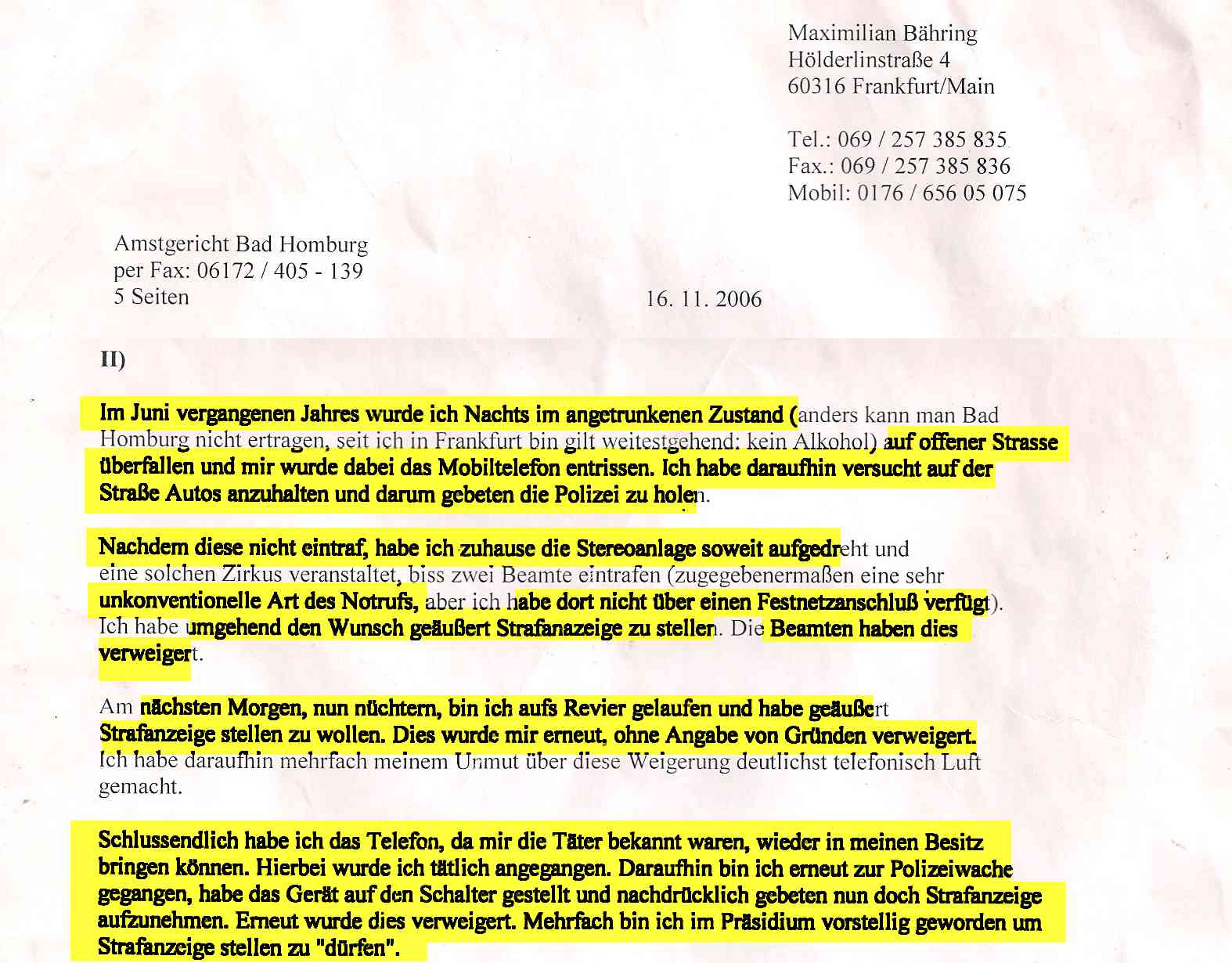 Maximilian Bähring
Hölderlinstraße 4
60316 Frankfurt/Main

Tel.: 069 / 257 385 835
Fax.: 069 / 257 385 836
Mobil: 0176 / 656 05 075

Amstgericht Bad Homburg
per Fax: 06172 / 405 - 139
5 Seiten

16. 11. 2006

II)

Im Juni vergangenen Jahres wurde ich Nachts im angetrunkenen Zustand (anders kann man Bad Homburg nicht ertragen, seit ich in Frankfurt bin gilt weitestgehend: kein Alkohol) auf offener Strasse überfallen und mir wurde dabei das Mobiltelefon entrissen. Ich habe daraufhin versucht auf der Straße Autos anzuhalten und darum gebeten die Polizei zu holen.

Nachdem diese nicht eintraf, habe ich zuhause die Stereoanlage soweit aufgedreht und eine solchen Zirkus veranstaltet, biss zwei Beamte eintrafen (zugegebenermaßen eine sehr unkonventionelle Art des Notrufs, aber ich habe dort nicht über einen Festnetzanschluß verfügt). Ich habe umgehend den Wunsch geäußert Strafanazeige zu stellen. Die Beamten haben dies verweigert.

Am nächsten Morgen, nun nüchtern, bin ich aufs Revier gelaufen und habe geäußert Strafanzeige stellen zu wollen. Dies wurde mir erneut, ohne Angabe von Gründen verweigert. Ich habe daraufhin mehrfach meinem Unmut über diese Weigerung deutlichst telefonisch Luft gemacht.

Schlussendlich habe ich das Telefon, da mir die Täter bekannt waren, wieder in meinen Besitz bringen können. Hierbei wurde ich tätlich angegangen. Daraufhin bin ich erneut zur Polizeiwache gegangen, habe das Gerät auf den Schalter gestellt und nachdrücklich gebeten nun doch Strafanzeige aufzunehmen. Erneut wurde dies verweigert. Mehrfach bin ich im Präsidium vorstellig geworden um Strafanzeige stellen zu "dürfen".